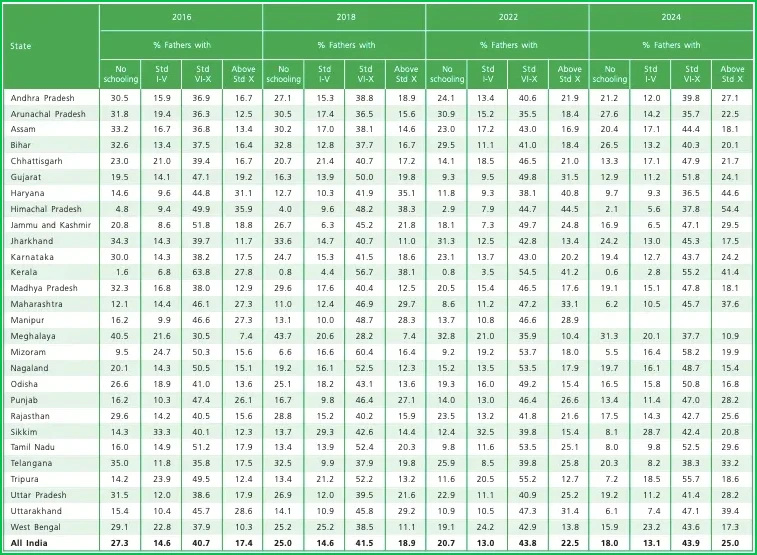 | State | 2016 | | | | 2018 | | | | 2022 | | | | 2024 | | | |
|---|---|---|---|---|---|---|---|---|---|---|---|---|---|---|---|---|
| | % Fathers with | | | | % Fathers with | | | | % Fathers with | | | | % Fathers with | | | |
| | No schooling | Std I-V | Std VI-X | Above Std X | No schooling | Std I-V | Std VI-X | Above Std X | No schooling | Std I-V | Std VI-X | Above Std X | No schooling | Std I-V | Std VI-X | Above Std X |
| Andhra Pradesh | 30.5 | 15.9 | 36.9 | 16.7 | 27.1 | 15.3 | 38.8 | 18.9 | 24.1 | 13.4 | 40.6 | 21.9 | 21.2 | 12.0 | 39.8 | 27.1 |
| Arunachal Pradesh | 31.8 | 19.4 | 36.3 | 12.5 | 30.5 | 17.4 | 36.5 | 15.6 | 30.9 | 15.2 | 35.5 | 18.4 | 27.6 | 14.2 | 35.7 | 22.5 |
| Assam | 33.2 | 16.7 | 36.8 | 13.4 | 30.2 | 17.0 | 38.1 | 14.6 | 23.0 | 17.2 | 43.0 | 16.9 | 20.4 | 17.1 | 44.4 | 18.1 |
| Bihar | 32.6 | 13.4 | 37.5 | 16.4 | 32.8 | 12.8 | 37.7 | 16.7 | 29.5 | 11.1 | 41.0 | 18.4 | 26.5 | 13.2 | 40.3 | 20.1 |
| Chhattisgarh | 23.0 | 21.0 | 39.4 | 16.7 | 20.7 | 21.4 | 40.7 | 17.2 | 14.1 | 18.5 | 46.5 | 21.0 | 13.3 | 17.1 | 47.9 | 21.7 |
| Gujarat | 19.5 | 14.1 | 47.1 | 19.2 | 16.3 | 13.9 | 50.0 | 19.8 | 9.3 | 9.5 | 49.8 | 31.5 | 12.9 | 11.2 | 51.8 | 24.1 |
| Haryana | 14.6 | 9.6 | 44.8 | 31.1 | 12.7 | 10.3 | 41.9 | 35.1 | 11.8 | 9.3 | 38.1 | 40.8 | 9.7 | 9.3 | 36.5 | 44.6 |
| Himachal Pradesh | 4.8 | 9.4 | 49.9 | 35.9 | 4.0 | 9.6 | 48.2 | 38.3 | 2.9 | 7.9 | 44.7 | 44.5 | 2.1 | 5.6 | 37.8 | 54.4 |
| Jammu and Kashmir | 20.8 | 8.6 | 51.8 | 18.8 | 26.7 | 6.3 | 45.2 | 21.8 | 18.1 | 7.3 | 49.7 | 24.8 | 16.9 | 6.5 | 47.1 | 29.5 |
| Jharkhand | 34.3 | 14.3 | 39.7 | 11.7 | 33.6 | 14.7 | 40.7 | 11.0 | 31.3 | 12.5 | 42.8 | 13.4 | 24.2 | 13.0 | 45.3 | 17.5 |
| Karnataka | 30.0 | 14.3 | 38.2 | 17.5 | 24.7 | 15.3 | 41.5 | 18.6 | 23.1 | 13.7 | 43.0 | 20.2 | 19.4 | 12.7 | 43.7 | 24.2 |
| Kerala | 1.6 | 6.8 | 63.8 | 27.8 | 0.8 | 4.4 | 56.7 | 38.1 | 0.8 | 3.5 | 54.5 | 41.2 | 0.6 | 2.8 | 55.2 | 41.4 |
| Madhya Pradesh | 32.3 | 16.8 | 38.0 | 12.9 | 29.6 | 17.6 | 40.4 | 12.5 | 20.5 | 15.4 | 46.5 | 17.6 | 19.1 | 15.1 | 47.8 | 18.1 |
| Maharashtra | 12.1 | 14.4 | 46.1 | 27.3 | 11.0 | 12.4 | 46.9 | 29.7 | 8.6 | 11.2 | 47.2 | 33.1 | 6.2 | 10.5 | 45.7 | 37.6 |
| Manipur | 16.2 | 9.9 | 46.6 | 27.3 | 13.1 | 10.0 | 48.7 | 28.3 | 13.7 | 10.8 | 46.6 | 28.9 | | | | |
| Meghalaya | 40.5 | 21.6 | 30.5 | 7.4 | 43.7 | 20.6 | 28.2 | 7.4 | 32.8 | 21.0 | 35.9 | 10.4 | 31.3 | 20.1 | 37.7 | 10.9 |
| Mizoram | 9.5 | 24.7 | 50.3 | 15.6 | 6.6 | 16.6 | 60.4 | 16.4 | 9.2 | 19.2 | 53.7 | 18.0 | 5.5 | 16.4 | 58.2 | 19.9 |
| Nagaland | 20.1 | 14.3 | 50.5 | 15.1 | 19.2 | 16.1 | 52.5 | 12.3 | 15.2 | 13.5 | 53.5 | 17.9 | 19.7 | 16.1 | 48.7 | 15.4 |
| Odisha | 26.6 | 18.9 | 41.0 | 13.6 | 25.1 | 18.2 | 43.1 | 13.6 | 19.3 | 16.0 | 49.2 | 15.4 | 16.5 | 15.8 | 50.8 | 16.8 |
| Punjab | 16.2 | 10.3 | 47.4 | 26.1 | 16.7 | 9.8 | 46.4 | 27.1 | 14.0 | 13.0 | 46.4 | 26.6 | 13.4 | 11.4 | 47.0 | 28.2 |
| Rajasthan | 29.6 | 14.2 | 40.5 | 15.6 | 28.8 | 15.2 | 40.2 | 15.9 | 23.5 | 13.2 | 41.8 | 21.6 | 17.5 | 14.3 | 42.7 | 25.6 |
| Sikkim | 14.3 | 33.3 | 40.1 | 12.3 | 13.7 | 29.3 | 42.6 | 14.4 | 12.4 | 32.5 | 39.8 | 15.4 | 8.1 | 28.7 | 42.4 | 20.8 |
| Tamil Nadu | 16.0 | 14.9 | 51.2 | 17.9 | 13.4 | 13.9 | 52.4 | 20.3 | 9.8 | 11.6 | 53.5 | 25.1 | 8.0 | 9.8 | 52.5 | 29.6 |
| Telangana | 35.0 | 11.8 | 35.8 | 17.5 | 32.5 | 9.9 | 37.9 | 19.8 | 25.9 | 8.5 | 39.8 | 25.8 | 20.3 | 8.2 | 38.3 | 33.2 |
| Tripura | 14.2 | 23.9 | 49.5 | 12.4 | 13.4 | 21.2 | 52.2 | 13.2 | 11.6 | 20.5 | 55.2 | 12.7 | 7.2 | 18.5 | 55.7 | 18.6 |
| Uttar Pradesh | 31.5 | 12.0 | 38.6 | 17.9 | 26.9 | 12.0 | 39.5 | 21.6 | 22.9 | 11.1 | 40.9 | 25.2 | 19.2 | 11.2 | 41.4 | 28.2 |
| Uttarakhand | 15.4 | 10.4 | 45.7 | 28.6 | 14.1 | 10.9 | 45.8 | 29.2 | 10.9 | 10.5 | 47.3 | 31.4 | 6.1 | 7.4 | 47.1 | 39.4 |
| West Bengal | 29.1 | 22.8 | 37.9 | 10.3 | 25.2 | 25.2 | 38.5 | 11.1 | 19.1 | 24.2 | 42.9 | 13.8 | 15.9 | 23.2 | 43.6 | 17.3 |
| All India | 27.3 | 14.6 | 40.7 | 17.4 | 25.0 | 14.6 | 41.5 | 18.9 | 20.7 | 13.0 | 43.8 | 22.5 | 18.0 | 13.1 | 43.9 | 25.0 |